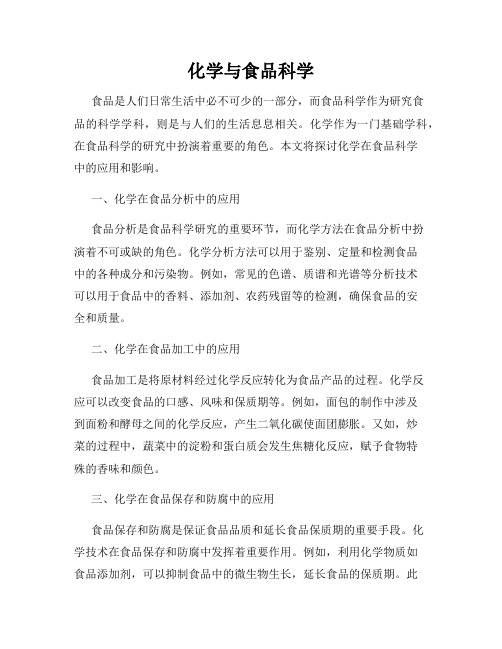 化学与食品科学

食品是人们日常生活中必不可少的一部分，而食品科学作为研究食品的科学学科，则是与人们的生活息息相关。化学作为一门基础学科，在食品科学的研究中扮演着重要的角色。本文将探讨化学在食品科学中的应用和影响。

一、化学在食品分析中的应用

食品分析是食品科学研究的重要环节，而化学方法在食品分析中扮演着不可或缺的角色。化学分析方法可以用于鉴别、定量和检测食品中的各种成分和污染物。例如，常见的色谱、质谱和光谱等分析技术可以用于食品中的香料、添加剂、农药残留等的检测，确保食品的安全和质量。

二、化学在食品加工中的应用

食品加工是将原材料经过化学反应转化为食品产品的过程。化学反应可以改变食品的口感、风味和保质期等。例如，面包的制作中涉及到面粉和酵母之间的化学反应，产生二氧化碳使面团膨胀。又如，炒菜的过程中，蔬菜中的淀粉和蛋白质会发生焦糖化反应，赋予食物特殊的香味和颜色。

三、化学在食品保存和防腐中的应用

食品保存和防腐是保证食品品质和延长食品保质期的重要手段。化学技术在食品保存和防腐中发挥着重要作用。例如，利用化学物质如食品添加剂，可以抑制食品中的微生物生长，延长食品的保质期。此